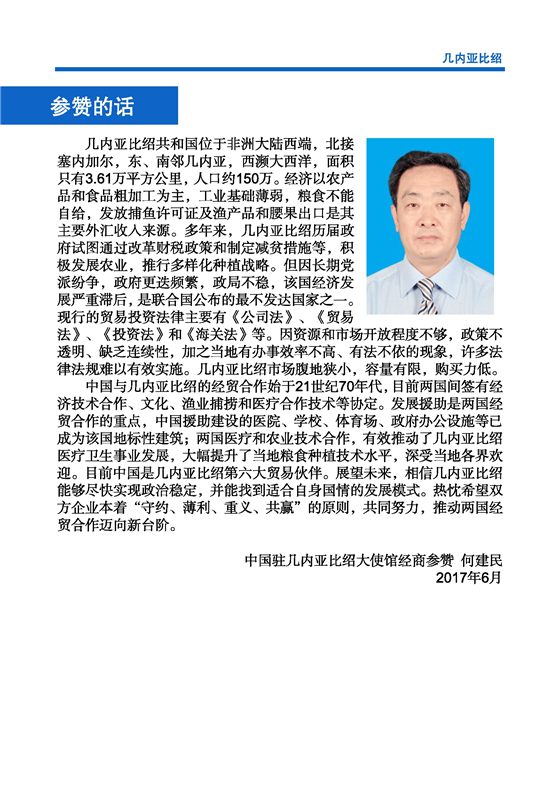 几内亚比绍

参赞的话

几内亚比绍共和国位于非洲大陆西端，北接塞内加尔，东、南邻几内亚，西濒大西洋，面积只有3.61万平方公里，人口约150万。经济以农产品和食品粗加工为主，工业基础薄弱，粮食不能自给，发放捕鱼许可证及渔产品和腰果出口是其主要外汇收入来源。多年来，几内亚比绍历届政府试图通过改革财税政策和制定减贫措施等，积极发展农业，推行多样化种植战略。但因长期党派纷争，政府更迭频繁，政局不稳，该国经济发展严重滞后，是联合国公布的最不发达国家之一。现行的贸易投资法律主要有《公司法》、《贸易法》、《投资法》和《海关法》等。因资源和市场开放程度不够，政策不透明、缺乏连续性，加之当地有办事效率不高、有法不依的现象，许多法律法规难以有效实施。几内亚比绍市场腹地狭小，容量有限，购买力低。

中国与几内亚比绍的经贸合作始于21世纪70年代，目前两国间签有经济技术合作、文化、渔业捕捞和医疗合作技术等协定。发展援助是两国经贸合作的重点，中国援助建设的医院、学校、体育场、政府办公设施等已成为该国地标性建筑；两国医疗和农业技术合作，有效推动了几内亚比绍医疗卫生事业发展，大幅提升了当地粮食种植技术水平，深受当地各界欢迎。目前中国是几内亚比绍第六大贸易伙伴。展望未来，相信几内亚比绍能够尽快实现政治稳定，并能找到适合自身国情的发展模式。热忱希望双方企业本着“守约、薄利、重义、共赢”的原则，共同努力，推动两国经贸合作迈向新台阶。

中国驻几内亚比绍大使馆经商参赞 何建民
2017年6月